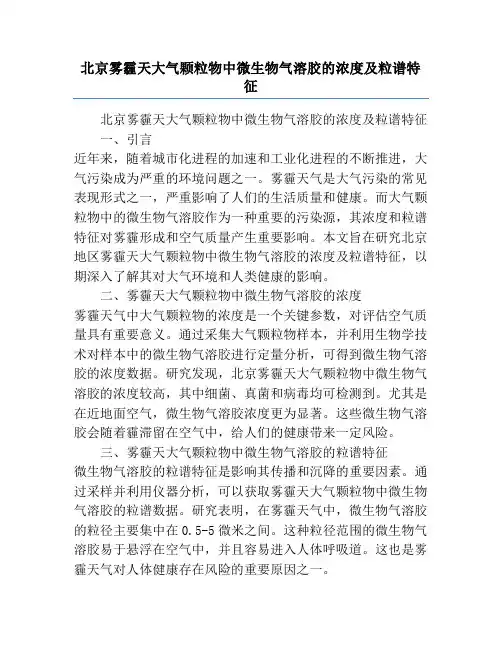 北京雾霾天大气颗粒物中微生物气溶胶的浓度及粒谱特征

北京雾霾天大气颗粒物中微生物气溶胶的浓度及粒谱特征

一、引言

近年来，随着城市化进程的加速和工业化进程的不断推进，大气污染成为严重的环境问题之一。雾霾天气是大气污染的常见表现形式之一，严重影响了人们的生活质量和健康。而大气颗粒物中的微生物气溶胶作为一种重要的污染源，其浓度和粒谱特征对雾霾形成和空气质量产生重要影响。本文旨在研究北京地区雾霾天大气颗粒物中微生物气溶胶的浓度及粒谱特征，以期深入了解其对大气环境和人类健康的影响。

二、雾霾天大气颗粒物中微生物气溶胶的浓度

雾霾天气中大气颗粒物的浓度是一个关键参数，对评估空气质量具有重要意义。通过采集大气颗粒物样本，并利用生物学技术对样本中的微生物气溶胶进行定量分析，可得到微生物气溶胶的浓度数据。研究发现，北京雾霾天大气颗粒物中微生物气溶胶的浓度较高，其中细菌、真菌和病毒均可检测到。尤其是在近地面空气，微生物气溶胶浓度更为显著。这些微生物气溶胶会随着霾滞留在空气中，给人们的健康带来一定风险。

三、雾霾天大气颗粒物中微生物气溶胶的粒谱特征

微生物气溶胶的粒谱特征是影响其传播和沉降的重要因素。通过采样并利用仪器分析，可以获取雾霾天大气颗粒物中微生物气溶胶的粒谱数据。研究表明，在雾霾天气中，微生物气溶胶的粒径主要集中在0.5-5微米之间。这种粒径范围的微生物气溶胶易于悬浮在空气中，并且容易进入人体呼吸道。这也是雾霾天气对人体健康存在风险的重要原因之一。